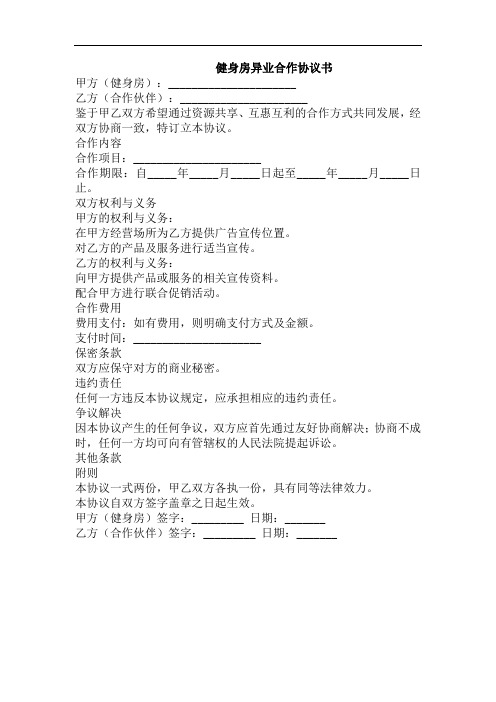 健身房异业合作协议书

甲方（健身房）：______________________

乙方（合作伙伴）：______________________

鉴于甲乙双方希望通过资源共享、互惠互利的合作方式共同发展，经双方协商一致，特订立本协议。

合作内容

合作项目：______________________

合作期限：自_____年_____月_____日起至_____年_____月_____日止。

双方权利与义务

甲方的权利与义务：

在甲方经营场所为乙方提供广告宣传位置。

对乙方的产品及服务进行适当宣传。

乙方的权利与义务：

向甲方提供产品或服务的相关宣传资料。

配合甲方进行联合促销活动。

合作费用

费用支付：如有费用，则明确支付方式及金额。

支付时间：______________________

保密条款

双方应保守对方的商业秘密。

违约责任

任何一方违反本协议规定，应承担相应的违约责任。

争议解决

因本协议产生的任何争议，双方应首先通过友好协商解决；协商不成时，任何一方均可向有管辖权的人民法院提起诉讼。

其他条款

附则

本协议一式两份，甲乙双方各执一份，具有同等法律效力。

本协议自双方签字盖章之日起生效。

甲方（健身房）签字：_________ 日期：_______

乙方（合作伙伴）签字：_________ 日期：_______